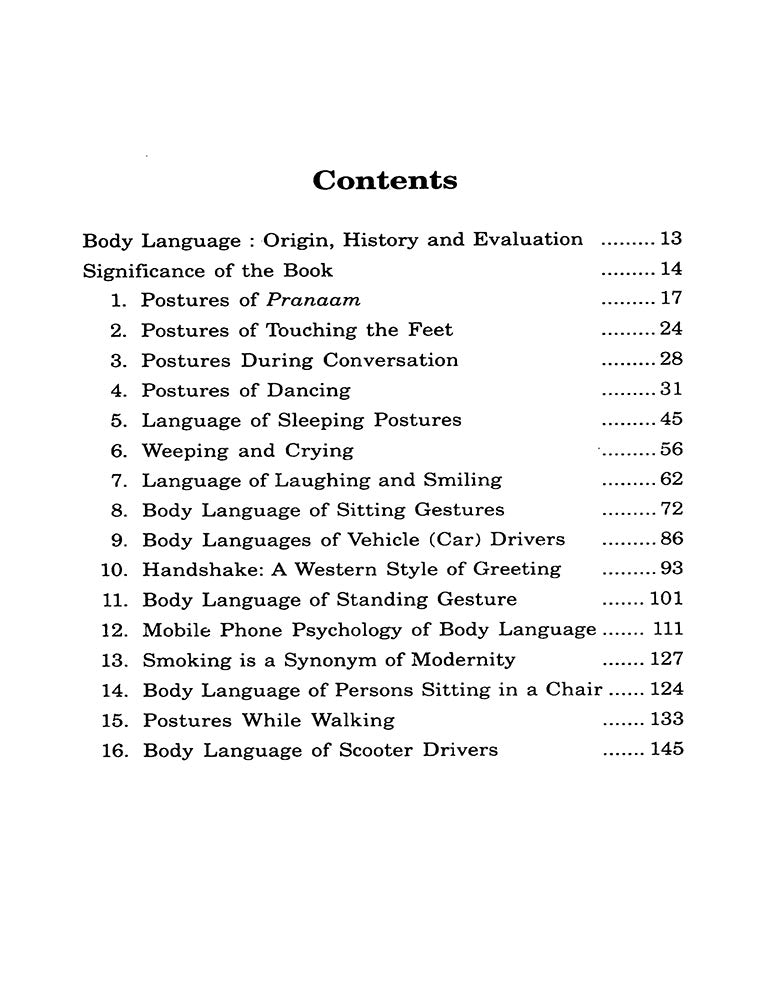 Contents

Body Language : Origin, History and Evaluation 13
Significance of the Book 14
1. Postures of Pranaam 17
2. Postures of Touching the Feet 24
3. Postures During Conversation 28
4. Postures of Dancing 31
5. Language of Sleeping Postures 45
6. Weeping and Crying 56
7. Language of Laughing and Smiling 62
8. Body Language of Sitting Gestures 72
9. Body Languages of Vehicle (Car) Drivers 86
10. Handshake: A Western Style of Greeting 93
11. Body Language of Standing Gesture 101
12. Mobile Phone Psychology of Body Language 111
13. Smoking is a Synonym of Modernity 127
14. Body Language of Persons Sitting in a Chair 124
15. Postures While Walking 133
16. Body Language of Scooter Drivers 145